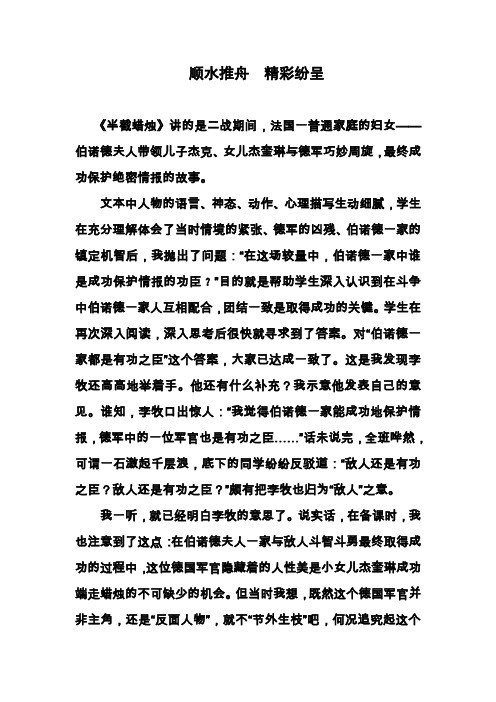 顺水推舟 精彩纷呈

《半截蜡烛》讲的是二战期间，法国一普通家庭的妇女——伯诺德夫人带领儿子杰克、女儿杰奎琳与德军巧妙周旋，最终成功保护绝密情报的故事。

文本中人物的语言、神态、动作、心理描写生动细腻，学生在充分理解体会了当时情境的紧张、德军的凶残、伯诺德一家的镇定机智后，我抛出了问题："在这场较量中，伯诺德一家中谁是成功保护情报的功臣？"目的就是帮助学生深入认识到在斗争中伯诺德一家人互相配合，团结一致是取得成功的关键。学生在再次深入阅读，深入思考后很快就寻求到了答案。对"伯诺德一家都是有功之臣"这个答案，大家已达成一致了。这是我发现李牧还高高地举着手。他还有什么补充？我示意他发表自己的意见。谁知，李牧口出惊人："我觉得伯诺德一家能成功地保护情报，德军中的一位军官也是有功之臣……"话未说完，全班哗然，可谓一石激起千层浪，底下的同学纷纷反驳道："敌人还是有功之臣？敌人还是有功之臣？"颇有把李牧也归为"敌人"之意。

我一听，就已经明白李牧的意思了。说实话，在备课时，我也注意到了这点：在伯诺德夫人一家与敌人斗智斗勇最终取得成功的过程中，这位德国军官隐藏着的人性美是小女儿杰奎琳成功端走蜡烛的不可缺少的机会。但当时我想，既然这个德国军官并非主角，还是"反面人物"，就不"节外生枝"吧，何况追究起这个